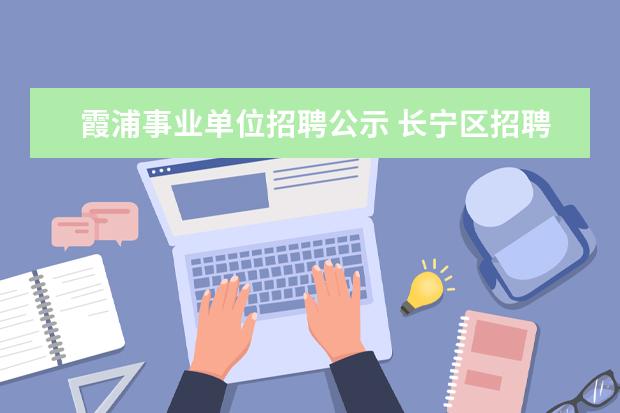 霞浦事业单位招聘公示 长宁区招聘